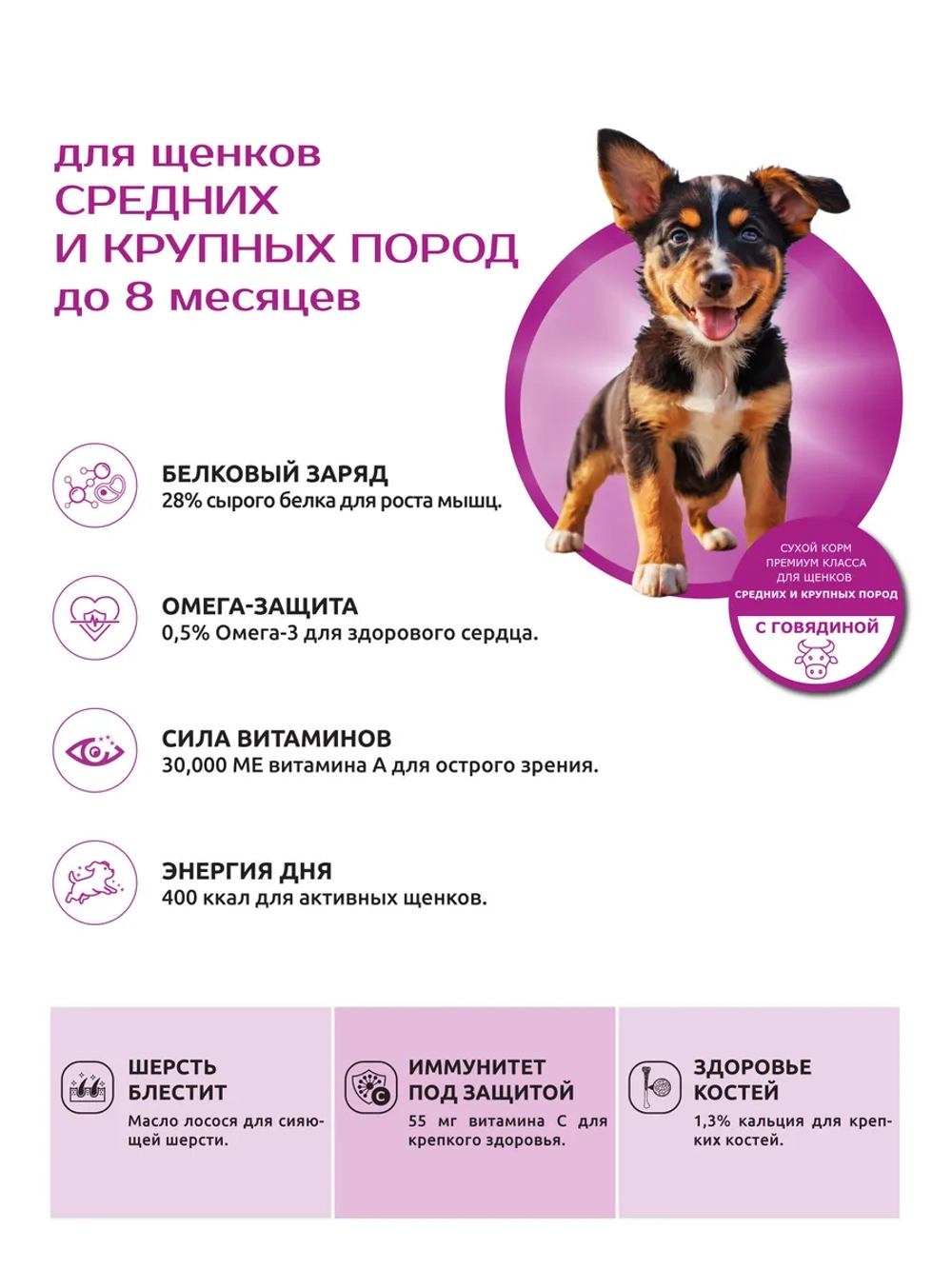 для щенков СРЕДНИХ И КРУПНЫХ ПОРОД до 8 месяцев

СУХОЙ КОРМ ПРЕМИУМ КЛАССА ДЛЯ ЩЕНКОВ СРЕДНИХ И КРУПНЫХ ПОРОД

С ГОВЯДИНОЙ

БЕЛКОВЫЙ ЗАРЯД
28% сырого белка для роста мышц.

ОМЕГА-ЗАЩИТА
0,5% Омега-3 для здорового сердца.

СИЛА ВИТАМИНОВ
30,000 МЕ витамина А для острого зрения.

ЭНЕРГИЯ ДНЯ
400 ккал для активных щенков.

ШЕРСТЬ БЛЕСТИТ
Масло лосося для сияющей шерсти.

ИММУНИТЕТ ПОД ЗАЩИТОЙ
55 мг витамина С для крепкого здоровья.

ЗДОРОВЬЕ КОСТЕЙ
1,3% кальция для крепких костей.